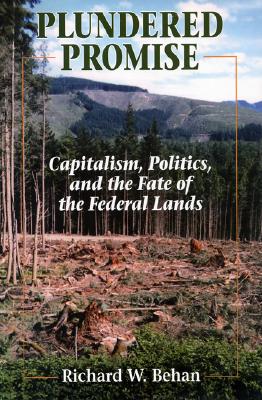 PLUNDERED PROMISE

Capitalism, Politics, and the Fate of the Federal Lands

Richard W. Behan